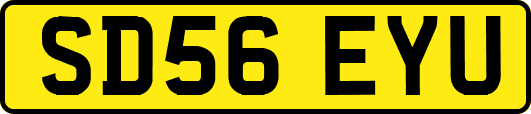 SD56 EYU